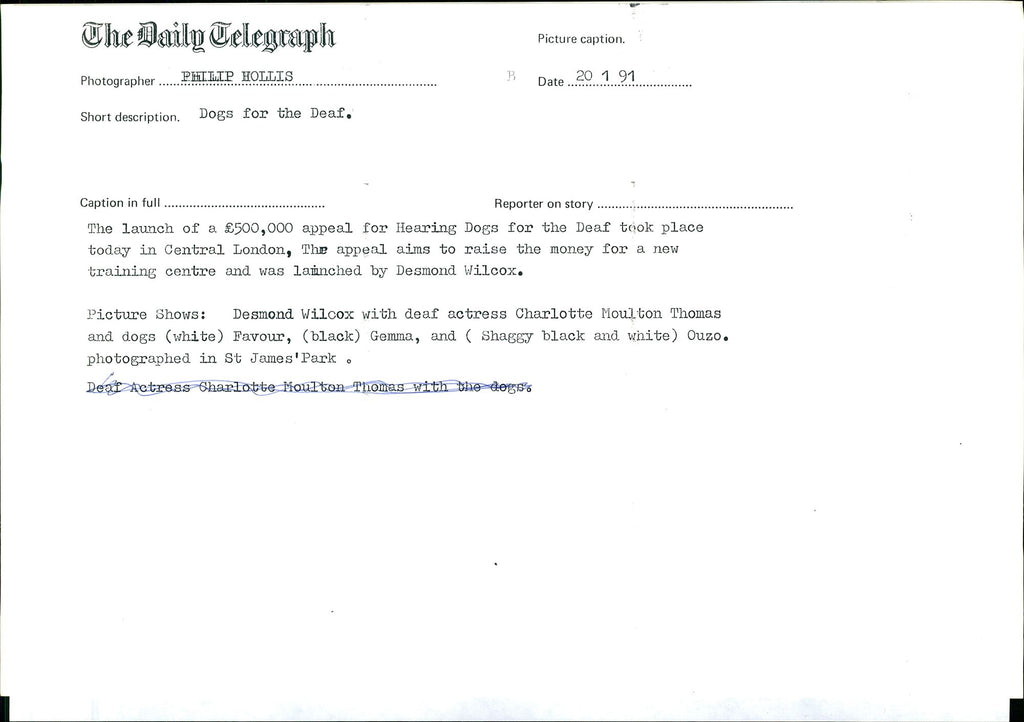 The Daily Telegraph

Picture caption.

Photographer PHILIP HOLLIS

Date 20 1 91

Short description. Dogs for the Deaf.

Caption in full

Reporter on story

The launch of a £500,000 appeal for Hearing Dogs for the Deaf took place today in Central London, The appeal aims to raise the money for a new training centre and was launched by Desmond Wilcox.

Picture Shows: Desmond Wilcox with deaf actress Charlotte Moulton Thomas and dogs (white) Favour, (black) Gemma, and ( Shaggy black and white) Ouzo. photographed in St James'Park .

Deaf Actress Charlotte Moulton Thomas with the dogs.